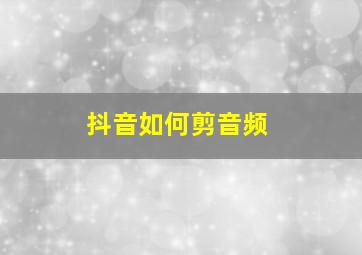 抖音如何剪音频